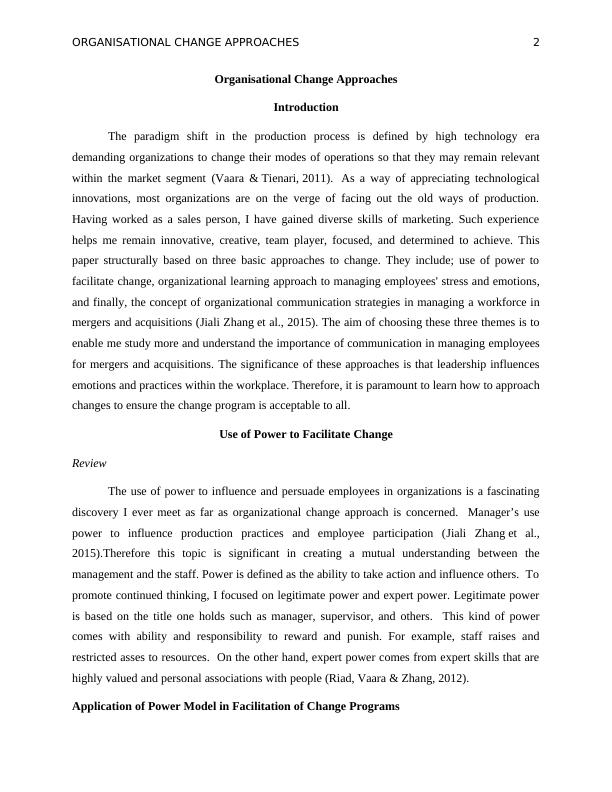 ORGANISATIONAL CHANGE APPROACHES 2

Organisational Change Approaches

Introduction

The paradigm shift in the production process is defined by high technology era demanding organizations to change their modes of operations so that they may remain relevant within the market segment (Vaara & Tienari, 2011). As a way of appreciating technological innovations, most organizations are on the verge of facing out the old ways of production. Having worked as a sales person, I have gained diverse skills of marketing. Such experience helps me remain innovative, creative, team player, focused, and determined to achieve. This paper structurally based on three basic approaches to change. They include; use of power to facilitate change, organizational learning approach to managing employees' stress and emotions, and finally, the concept of organizational communication strategies in managing a workforce in mergers and acquisitions (Jiali Zhang et al., 2015). The aim of choosing these three themes is to enable me study more and understand the importance of communication in managing employees for mergers and acquisitions. The significance of these approaches is that leadership influences emotions and practices within the workplace. Therefore, it is paramount to learn how to approach changes to ensure the change program is acceptable to all.

Use of Power to Facilitate Change

Review

The use of power to influence and persuade employees in organizations is a fascinating discovery I ever meet as far as organizational change approach is concerned. Manager's use power to influence production practices and employee participation (Jiali Zhang et al., 2015).Therefore this topic is significant in creating a mutual understanding between the management and the staff. Power is defined as the ability to take action and influence others. To promote continued thinking, I focused on legitimate power and expert power. Legitimate power is based on the title one holds such as manager, supervisor, and others. This kind of power comes with ability and responsibility to reward and punish. For example, staff raises and restricted asses to resources. On the other hand, expert power comes from expert skills that are highly valued and personal associations with people (Riad, Vaara & Zhang, 2012).

Application of Power Model in Facilitation of Change Programs